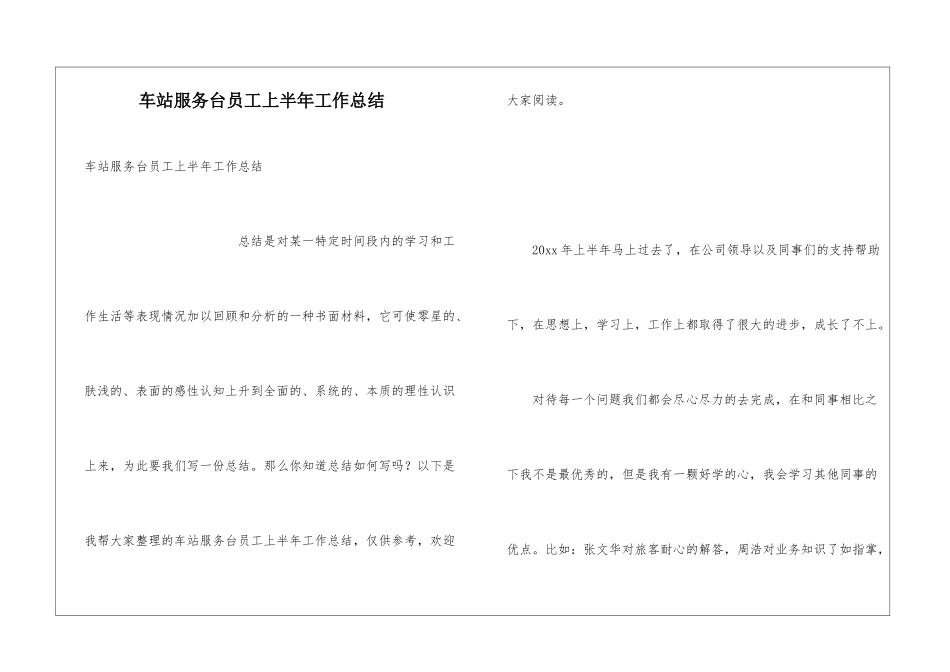 车站服务台员工上半年工作总结

车站服务台员工上半年工作总结

总结是对某一特定时间段内的学习和工作生活等表现情况加以回顾和分析的一种书面材料，它可使零星的、肤浅的、表面的感性认知上升到全面的、系统的、本质的理性认识上来，为此要我们写一份总结。那么你知道总结如何写吗？以下是我帮大家整理的车站服务台员工上半年工作总结，仅供参考，欢迎大家阅读。

20xx年上半年马上过去了，在公司领导以及同事们的支持帮助下，在思想上，学习上，工作上都取得了很大的进步，成长了不上。

对待每一个问题我们都会尽心尽力的去完成，在和同事相比之下我不是最优秀的，但是我有一颗好学的心，我会学习其他同事的优点。比如：张文华对旅客耐心的解答，周浩对业务知识了如指掌，